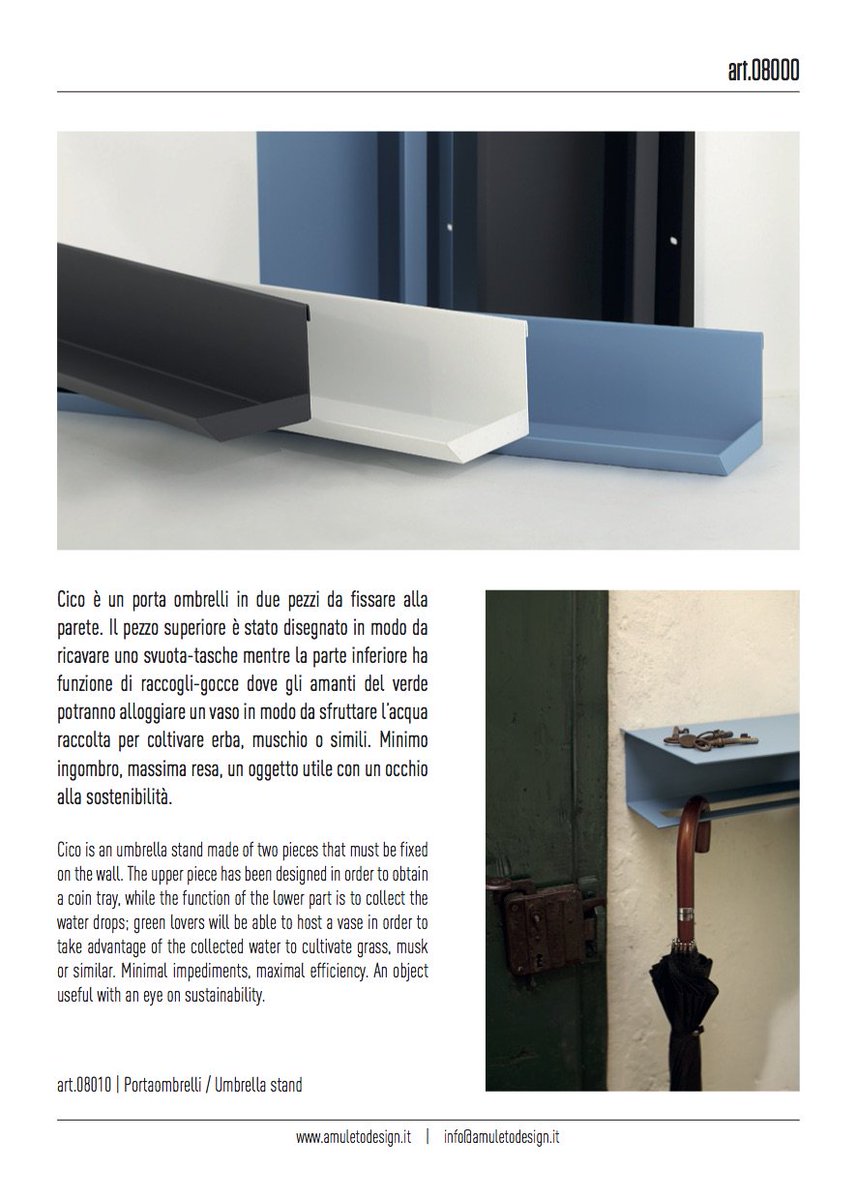 art.08000

Cico è un porta ombrelli in due pezzi da fissare alla parete. Il pezzo superiore è stato disegnato in modo da ricavare uno svuota-tasche mentre la parte inferiore ha funzione di raccogli-gocce dove gli amanti del verde potranno alloggiare un vaso in modo da sfruttare l'acqua raccolta per coltivare erba, muschio o simili. Minimo ingombro, massima resa, un oggetto utile con un occhio alla sostenibilità.

Cico is an umbrella stand made of two pieces that must be fixed on the wall. The upper piece has been designed in order to obtain a coin tray, while the function of the lower part is to collect the water drops; green lovers will be able to host a vase in order to take advantage of the collected water to cultivate grass, musk or similar. Minimal impediments, maximal efficiency. An object useful with an eye on sustainability.

art.08010 | Portaombrelli / Umbrella stand

www.amuletodesign.it | info@amuletodesign.it